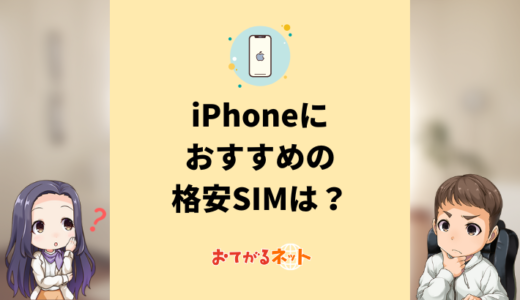 iPhoneに
おすすめの
格安SIMは？

?

おてがるネット